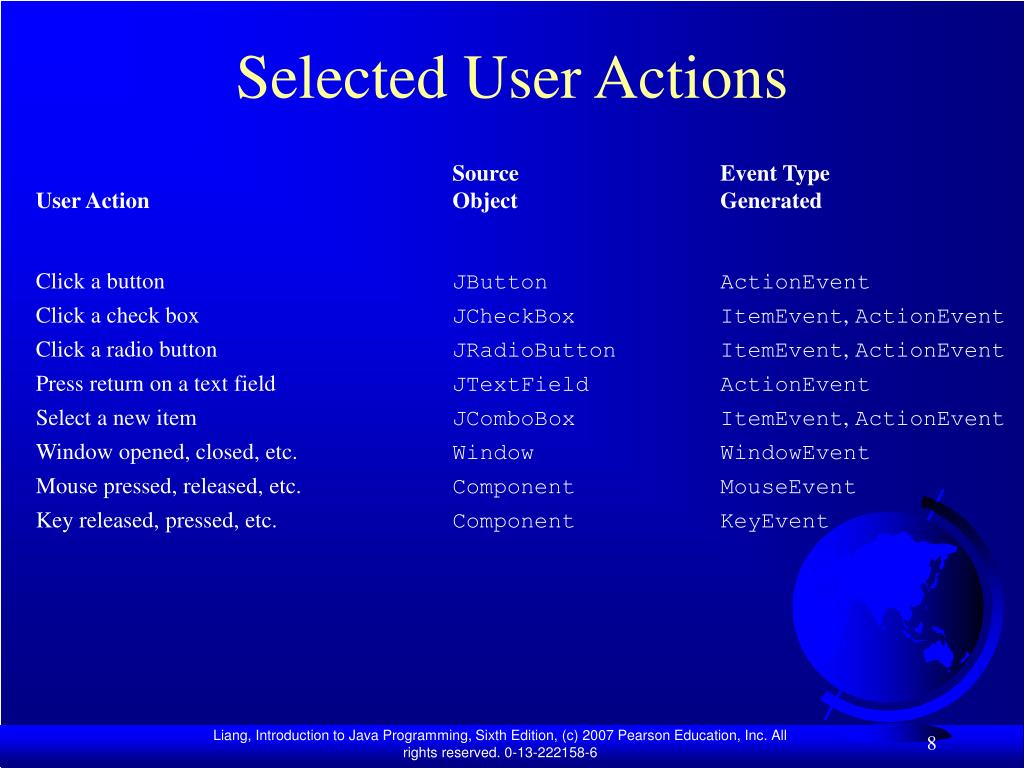 Selected User Actions

| User Action | Source Object | Event Type Generated |
|---|---|---|
| Click a button | JButton | ActionEvent |
| Click a check box | JCheckBox | ItemEvent, ActionEvent |
| Click a radio button | JRadioButton | ItemEvent, ActionEvent |
| Press return on a text field | JTextField | ActionEvent |
| Select a new item | JComboBox | ItemEvent, ActionEvent |
| Window opened, closed, etc. | Window | WindowEvent |
| Mouse pressed, released, etc. | Component | MouseEvent |
| Key released, pressed, etc. | Component | KeyEvent |

Liang, Introduction to Java Programming, Sixth Edition, (c) 2007 Pearson Education, Inc. All rights reserved. 0-13-222158-6

8